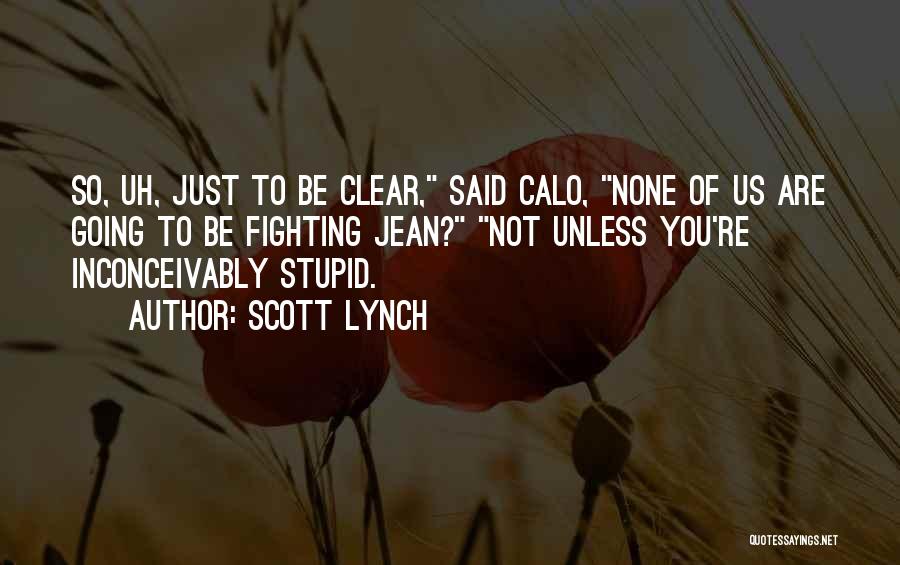 SO, UH, JUST TO BE CLEAR," SAID CALO, "NONE OF US ARE GOING TO BE FIGHTING JEAN?" "NOT UNLESS YOU'RE INCONCEIVABLY STUPID.

AUTHOR: SCOTT LYNCH

QUOTESSAYINGS.NET